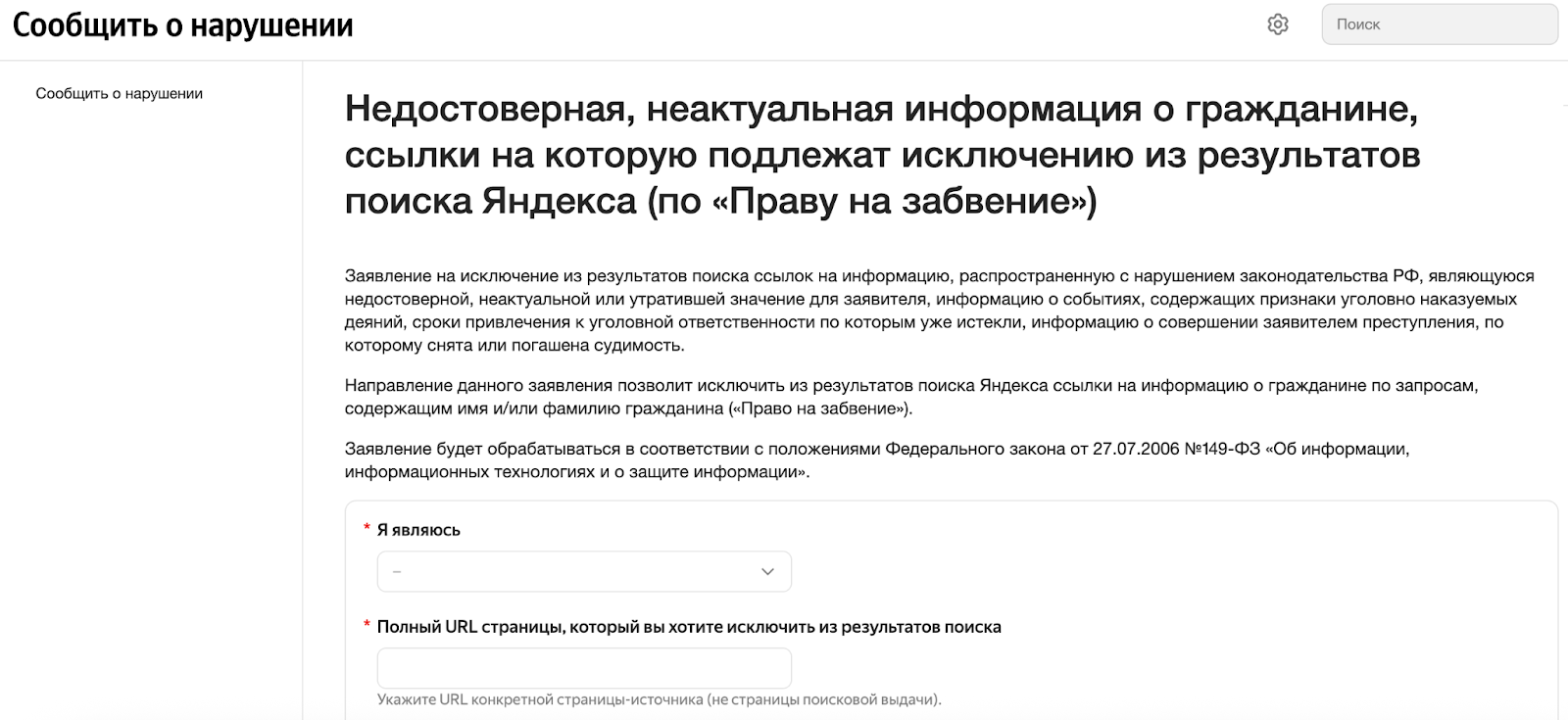 Сообщить о нарушении

Поиск

Сообщить о нарушении

Недостоверная, неактуальная информация о гражданине, ссылки на которую подлежат исключению из результатов поиска Яндекса (по «Праву на забвение»)

Заявление на исключение из результатов поиска ссылок на информацию, распространенную с нарушением законодательства РФ, являющуюся недостоверной, неактуальной или утратившей значение для заявителя, информацию о событиях, содержащих признаки уголовно наказуемых деяний, сроки привлечения к уголовной ответственности по которым уже истекли, информацию о совершении заявителем преступления, по которому снята или погашена судимость.

Направление данного заявления позволит исключить из результатов поиска Яндекса ссылки на информацию о гражданине по запросам, содержащим имя и/или фамилию гражданина («Право на забвение»).

Заявление будет обрабатываться в соответствии с положениями Федерального закона от 27.07.2006 №149-ФЗ «Об информации, информационных технологиях и о защите информации».

* Я являюсь

–

* Полный URL страницы, который вы хотите исключить из результатов поиска

Укажите URL конкретной страницы-источника (не страницы поисковой выдачи).